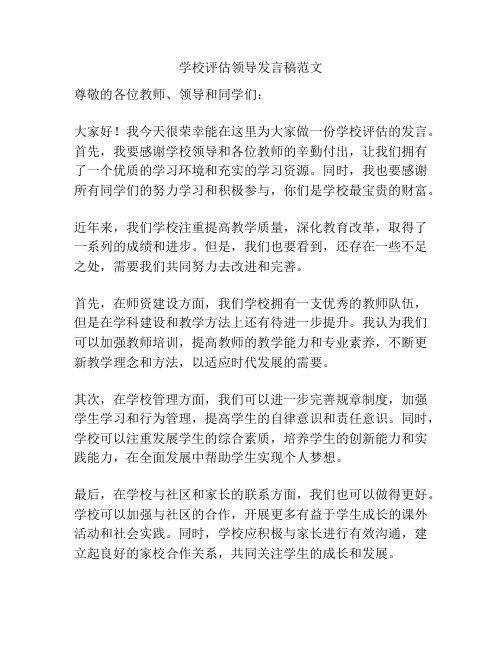 学校评估领导发言稿范文

尊敬的各位教师、领导和同学们：

大家好！我今天很荣幸能在这里为大家做一份学校评估的发言。首先，我要感谢学校领导和各位教师的辛勤付出，让我们拥有了一个优质的学习环境和充实的学习资源。同时，我也要感谢所有同学们的努力学习和积极参与，你们是学校最宝贵的财富。

近年来，我们学校注重提高教学质量，深化教育改革，取得了一系列的成绩和进步。但是，我们也要看到，还存在一些不足之处，需要我们共同努力去改进和完善。

首先，在师资建设方面，我们学校拥有一支优秀的教师队伍，但是在学科建设和教学方法上还有待进一步提升。我认为我们可以加强教师培训，提高教师的教学能力和专业素养，不断更新教学理念和方法，以适应时代发展的需要。

其次，在学校管理方面，我们可以进一步完善规章制度，加强学生学习和行为管理，提高学生的自律意识和责任意识。同时，学校可以注重发展学生的综合素质，培养学生的创新能力和实践能力，在全面发展中帮助学生实现个人梦想。

最后，在学校与社区和家长的联系方面，我们也可以做得更好。学校可以加强与社区的合作，开展更多有益于学生成长的课外活动和社会实践。同时，学校应积极与家长进行有效沟通，建立起良好的家校合作关系，共同关注学生的成长和发展。